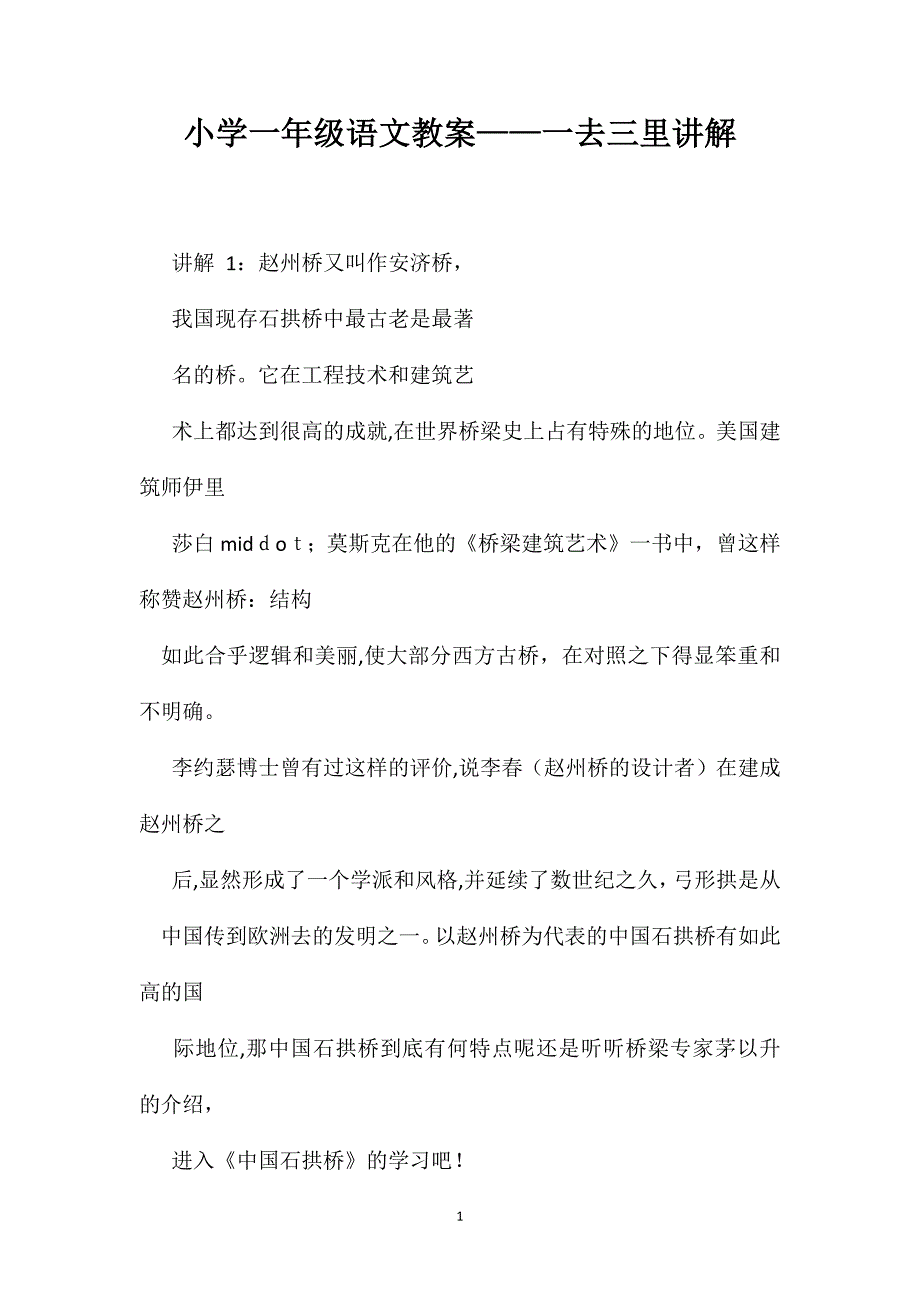 小学一年级语文教案——一去三里讲解

讲解 1：赵州桥又叫作安济桥，

我国现存石拱桥中最古老是最著

名的桥。它在工程技术和建筑艺

术上都达到很高的成就,在世界桥梁史上占有特殊的地位。美国建筑师伊里

莎白 midｄｏｔ；莫斯克在他的《桥梁建筑艺术》一书中，曾这样称赞赵州桥：结构

如此合乎逻辑和美丽,使大部分西方古桥，在对照之下得显笨重和不明确。

李约瑟博士曾有过这样的评价,说李春（赵州桥的设计者）在建成赵州桥之

后,显然形成了一个学派和风格,并延续了数世纪之久，弓形拱是从

中国传到欧洲去的发明之一。以赵州桥为代表的中国石拱桥有如此高的国

际地位,那中国石拱桥到底有何特点呢还是听听桥梁专家茅以升的介绍，

进入《中国石拱桥》的学习吧！

1